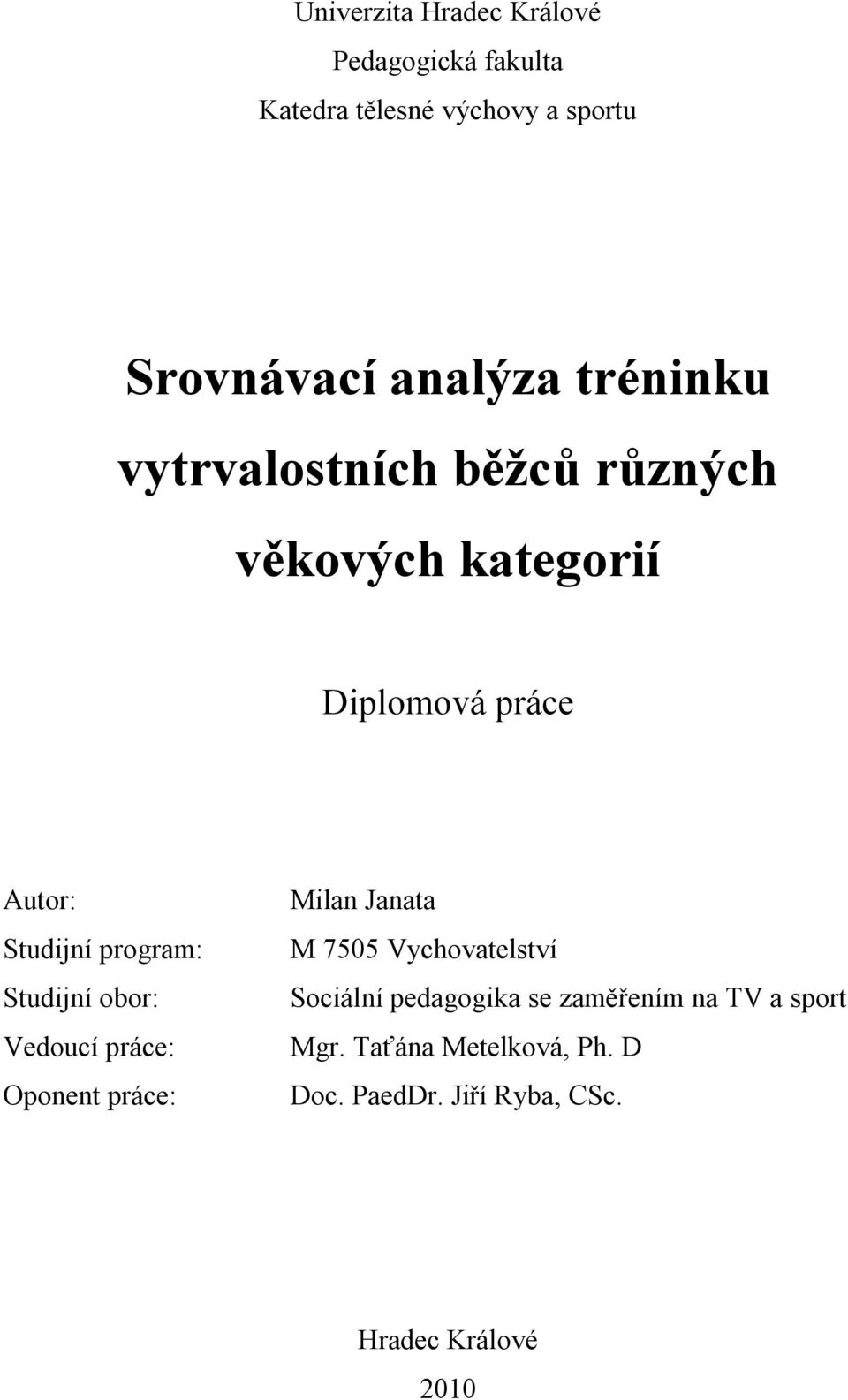 Univerzita Hradec Králové
Pedagogická fakulta
Katedra tělesné výchovy a sportu

Srovnávací analýza tréninku vytrvalostních běžců různých věkových kategorií

Diplomová práce

Autor: Milan Janata
Studijní program: M 7505 Vychovatelství
Studijní obor: Sociální pedagogika se zaměřením na TV a sport
Vedoucí práce: Mgr. Taťána Metelková, Ph. D
Oponent práce: Doc. PaedDr. Jiří Ryba, CSc.

Hradec Králové
2010